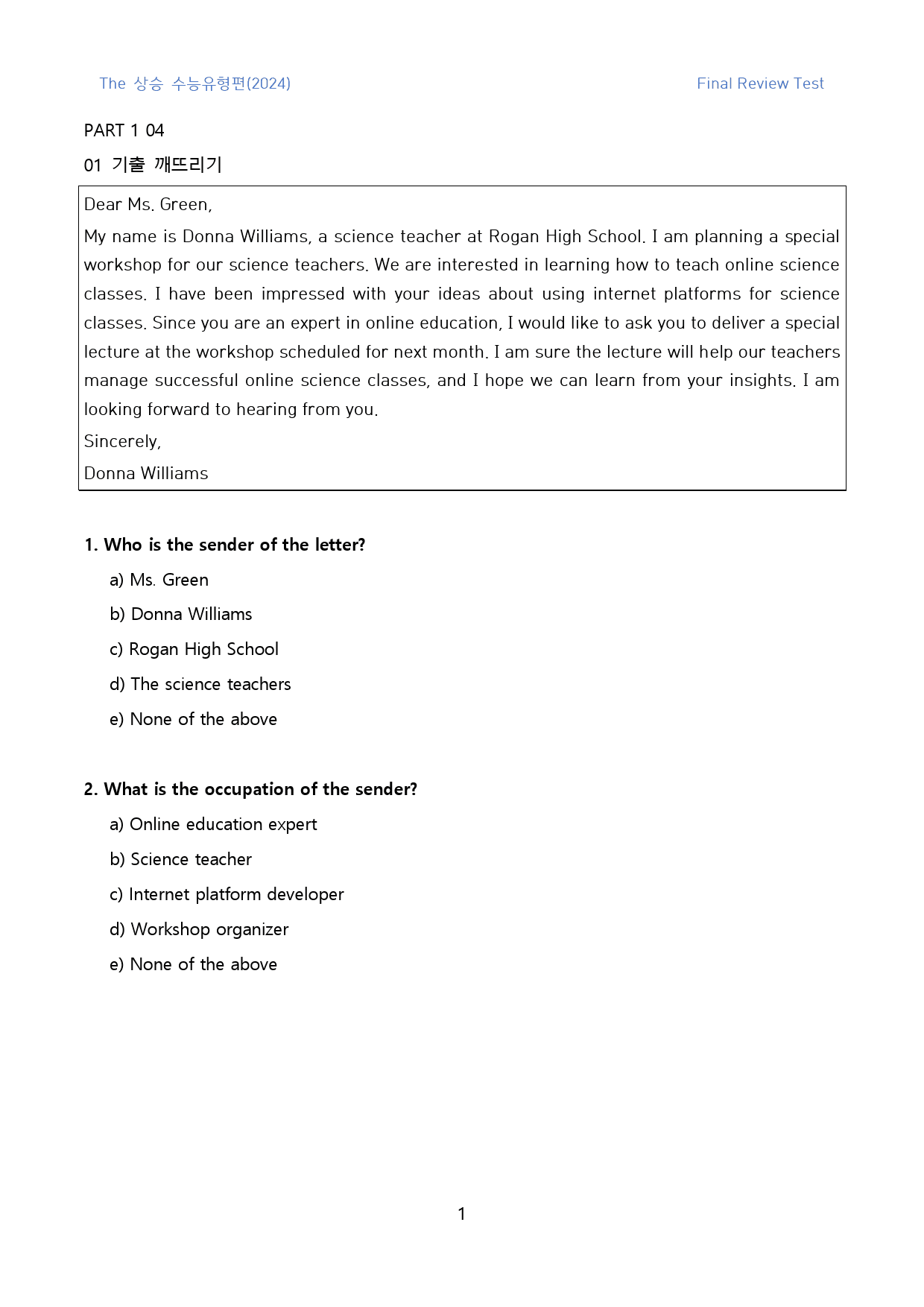 The 상승 수능유형편(2024)

Final Review Test

PART 1 04

01 기출 깨뜨리기

Dear Ms. Green,

My name is Donna Williams, a science teacher at Rogan High School. I am planning a special workshop for our science teachers. We are interested in learning how to teach online science classes. I have been impressed with your ideas about using internet platforms for science classes. Since you are an expert in online education, I would like to ask you to deliver a special lecture at the workshop scheduled for next month. I am sure the lecture will help our teachers manage successful online science classes, and I hope we can learn from your insights. I am looking forward to hearing from you.

Sincerely,

Donna Williams

1. Who is the sender of the letter?

a) Ms. Green

b) Donna Williams

c) Rogan High School

d) The science teachers

e) None of the above

2. What is the occupation of the sender?

a) Online education expert

b) Science teacher

c) Internet platform developer

d) Workshop organizer

e) None of the above

1